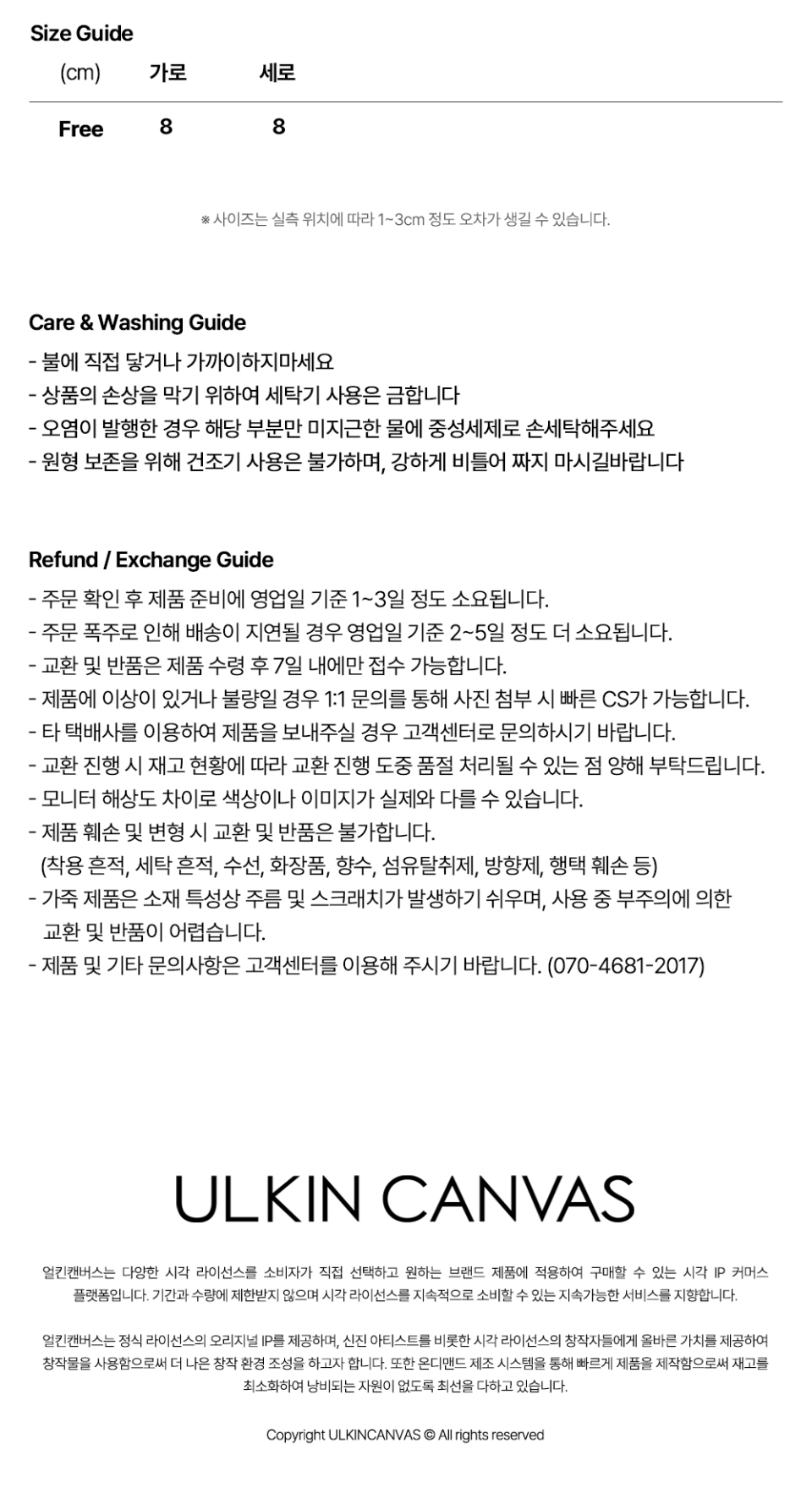 Size Guide

| (cm) | 가로 | 세로 |
|---|---|---|
| Free | 8 | 8 |

※ 사이즈는 실측 위치에 따라 1~3cm 정도 오차가 생길 수 있습니다.

Care & Washing Guide
- 불에 직접 닿거나 가까이하지마세요
- 상품의 손상을 막기 위하여 세탁기 사용은 금합니다
- 오염이 발행한 경우 해당 부분만 미지근한 물에 중성세제로 손세탁해주세요
- 원형 보존을 위해 건조기 사용은 불가하며, 강하게 비틀어 짜지 마시길바랍니다

Refund / Exchange Guide
- 주문 확인 후 제품 준비에 영업일 기준 1~3일 정도 소요됩니다.
- 주문 폭주로 인해 배송이 지연될 경우 영업일 기준 2~5일 정도 더 소요됩니다.
- 교환 및 반품은 제품 수령 후 7일 내에만 접수 가능합니다.
- 제품에 이상이 있거나 불량일 경우 1:1 문의를 통해 사진 첨부 시 빠른 CS가 가능합니다.
- 타 택배사를 이용하여 제품을 보내주실 경우 고객센터로 문의하시기 바랍니다.
- 교환 진행 시 재고 현황에 따라 교환 진행 도중 품절 처리될 수 있는 점 양해 부탁드립니다.
- 모니터 해상도 차이로 색상이나 이미지가 실제와 다를 수 있습니다.
- 제품 훼손 및 변형 시 교환 및 반품은 불가합니다.
(착용 흔적, 세탁 흔적, 수선, 화장품, 향수, 섬유탈취제, 방향제, 행택 훼손 등)
- 가죽 제품은 소재 특성상 주름 및 스크래치가 발생하기 쉬우며, 사용 중 부주의에 의한 교환 및 반품이 어렵습니다.
- 제품 및 기타 문의사항은 고객센터를 이용해 주시기 바랍니다. (070-4681-2017)

ULKIN CANVAS

얼킨캔버스는 다양한 시각 라이선스를 소비자가 직접 선택하고 원하는 브랜드 제품에 적용하여 구매할 수 있는 시각 IP 커머스 플랫폼입니다. 기간과 수량에 제한받지 않으며 시각 라이선스를 지속적으로 소비할 수 있는 지속가능한 서비스를 지향합니다.

얼킨캔버스는 정식 라이선스의 오리지널 IP를 제공하며, 신진 아티스트를 비롯한 시각 라이선스의 창작자들에게 올바른 가치를 제공하여 창작물을 사용함으로써 더 나은 창작 환경 조성을 하고자 합니다. 또한 온디맨드 제조 시스템을 통해 빠르게 제품을 제작함으로써 재고를 최소화하여 낭비되는 자원이 없도록 최선을 다하고 있습니다.

Copyright ULKINCANVAS © All rights reserved